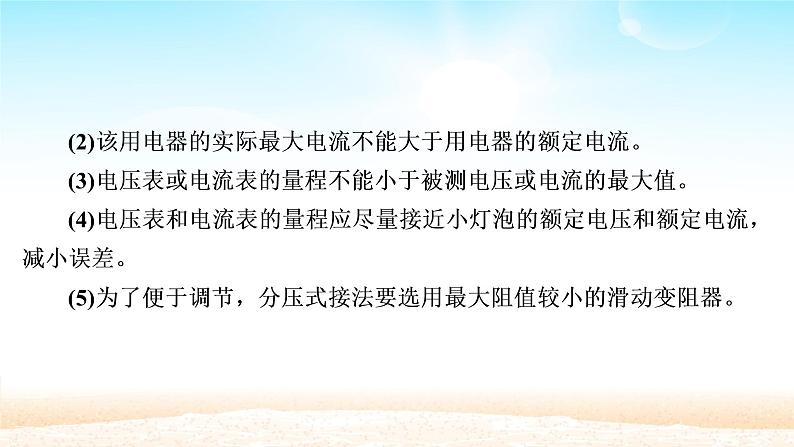 (2)该用电器的实际最大电流不能大于用电器的额定电流。

(3)电压表或电流表的量程不能小于被测电压或电流的最大值。

(4)电压表和电流表的量程应尽量接近小灯泡的额定电压和额定电流，减小误差。

(5)为了便于调节，分压式接法要选用最大阻值较小的滑动变阻器。